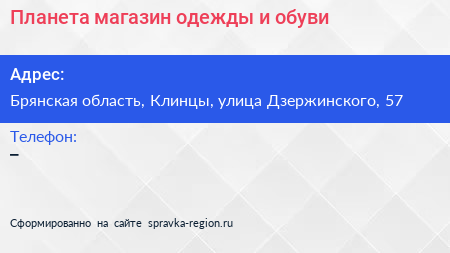 Планета магазин одежды и обуви

Адрес:

Брянская область, Клинцы, улица Дзержинского, 57

Телефон:

–

Сформированно на сайте spravka-region.ru